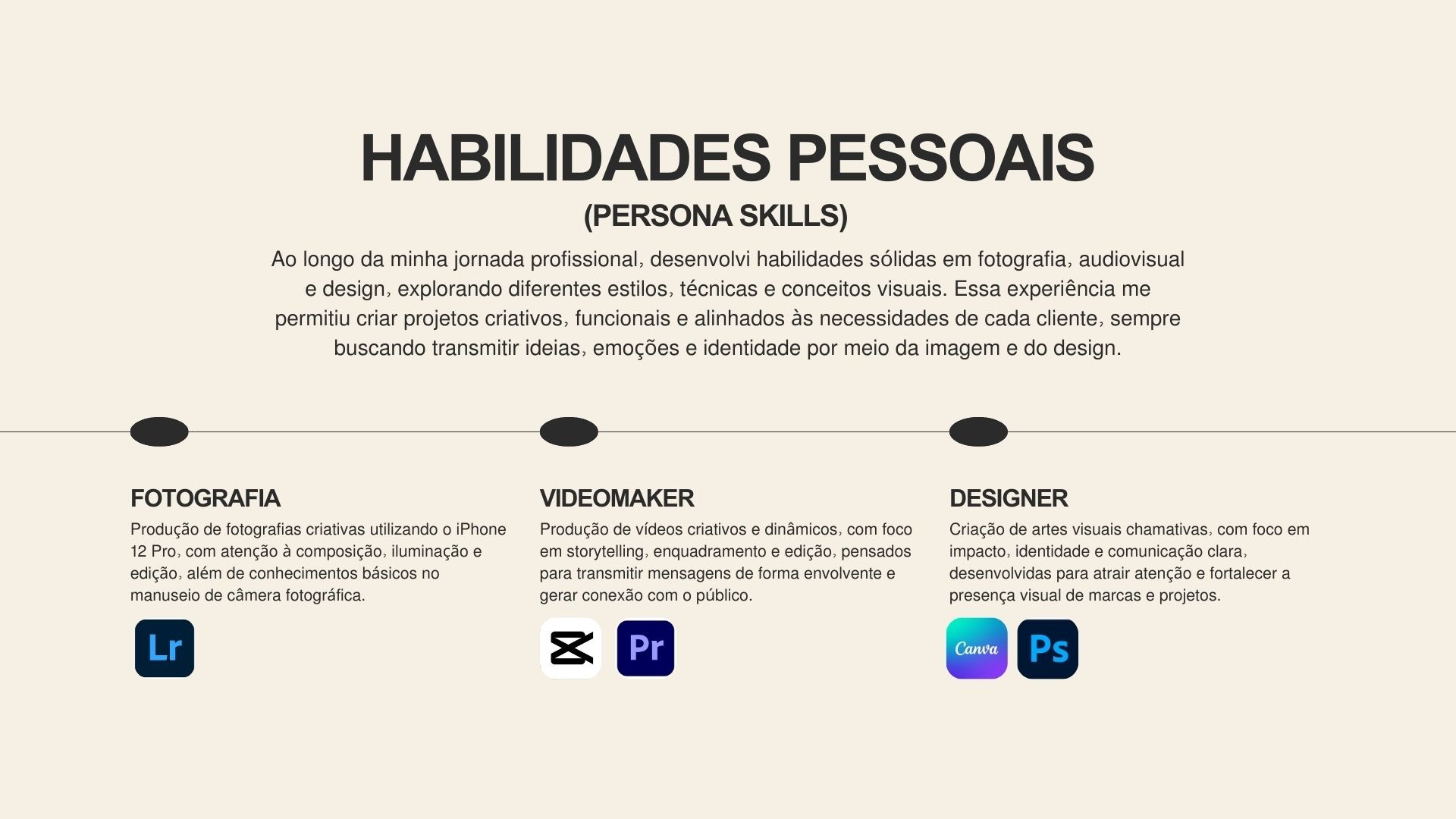 HABILIDADES PESSOAIS
(PERSONA SKILLS)

Ao longo da minha jornada profissional, desenvolvi habilidades sólidas em fotografia, audiovisual e design, explorando diferentes estilos, técnicas e conceitos visuais. Essa experiência me permitiu criar projetos criativos, funcionais e alinhados às necessidades de cada cliente, sempre buscando transmitir ideias, emoções e identidade por meio da imagem e do design.

FOTOGRAFIA

Produção de fotografias criativas utilizando o iPhone 12 Pro, com atenção à composição, iluminação e edição, além de conhecimentos básicos no manuseio de câmera fotográfica.

Lr

VIDEOMAKER

Produção de vídeos criativos e dinâmicos, com foco em storytelling, enquadramento e edição, pensados para transmitir mensagens de forma envolvente e gerar conexão com o público.

Pr

DESIGNER

Criação de artes visuais chamativas, com foco em impacto, identidade e comunicação clara, desenvolvidas para atrair atenção e fortalecer a presença visual de marcas e projetos.

Canva

Ps